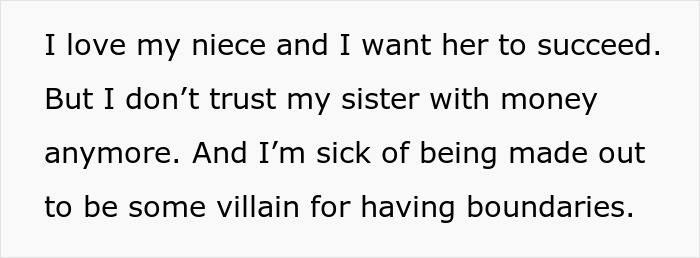 I love my niece and I want her to succeed. But I don’t trust my sister with money anymore. And I’m sick of being made out to be some villain for having boundaries.